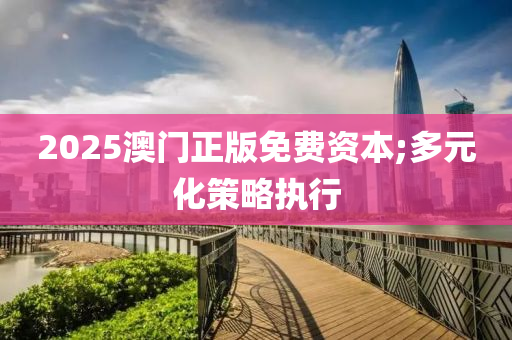 2025澳门正版免费资本;多元化策略执行